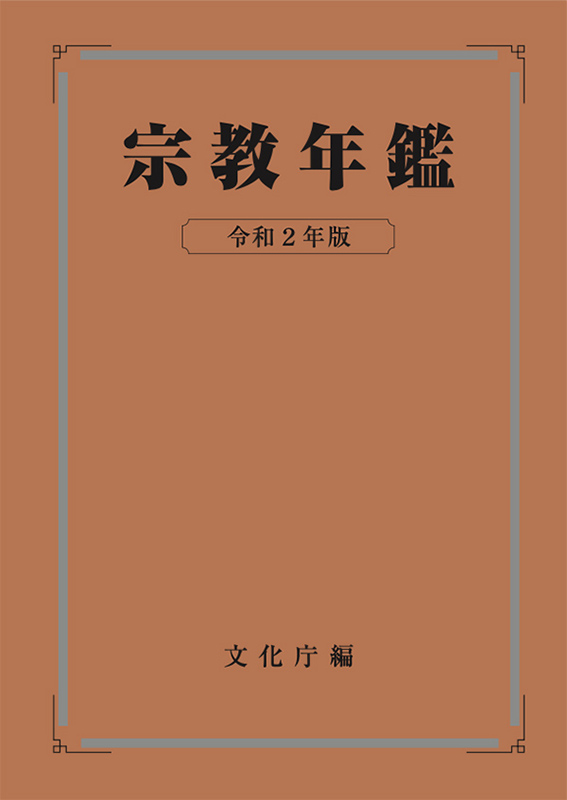 宗教年鑑

令和２年版

文化庁編